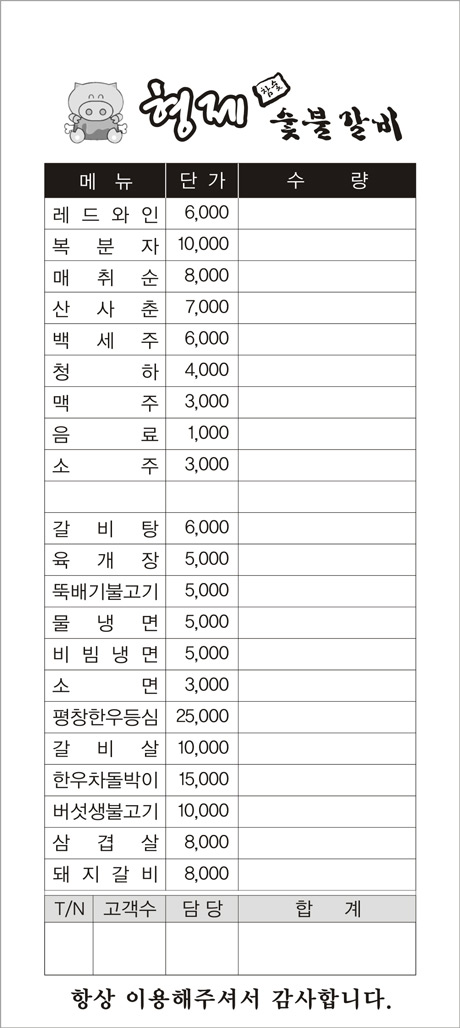 형제 참숯 숯불갈비

| 메 뉴 | 단 가 | 수 량 |
|---|---|---|
| 레 드 와 인 | 6,000 | |
| 복 분 자 | 10,000 | |
| 매 취 순 | 8,000 | |
| 산 사 춘 | 7,000 | |
| 백 세 주 | 6,000 | |
| 청 하 | 4,000 | |
| 맥 주 | 3,000 | |
| 음 료 | 1,000 | |
| 소 주 | 3,000 | |
| | | |
| 갈 비 탕 | 6,000 | |
| 육 개 장 | 5,000 | |
| 뚝배기불고기 | 5,000 | |
| 물 냉 면 | 5,000 | |
| 비 빔 냉 면 | 5,000 | |
| 소 면 | 3,000 | |
| 평창한우등심 | 25,000 | |
| 갈 비 살 | 10,000 | |
| 한우차돌박이 | 15,000 | |
| 버섯생불고기 | 10,000 | |
| 삼 겹 살 | 8,000 | |
| 돼 지 갈 비 | 8,000 | |

| T/N | 고객수 | 담 당 | 합 계 |
|---|---|---|---|
| | | | |

항상 이용해주셔서 감사합니다.